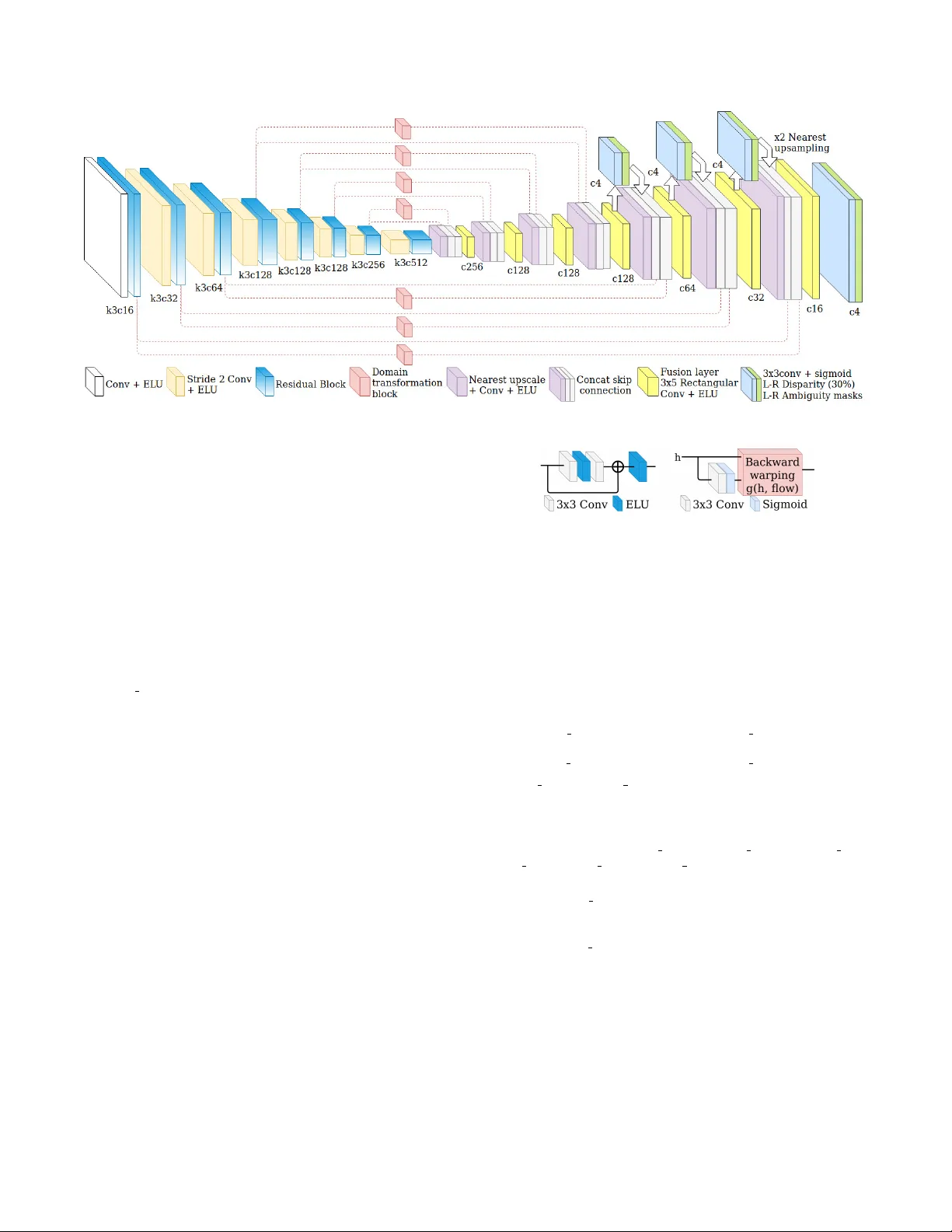 x2 Nearest upsampling

c4

c4

c4

k3c16

k3c32

k3c64

k3c128

k3c128

k3c128

k3c256

k3c512

c256

c128

c128

c128

c64

c32

c16

c4

Conv + ELU

Stride 2 Conv + ELU

Residual Block

Domain transformation block

Nearest upscale + Conv + ELU

Concat skip connection

Fusion layer 3x5 Rectangular Conv + ELU

3x3conv + sigmoid L-R Disparity (30%) L-R Ambiguity masks

3x3 Conv

ELU

h

Backward warping g(h, flow)

3x3 Conv

Sigmoid